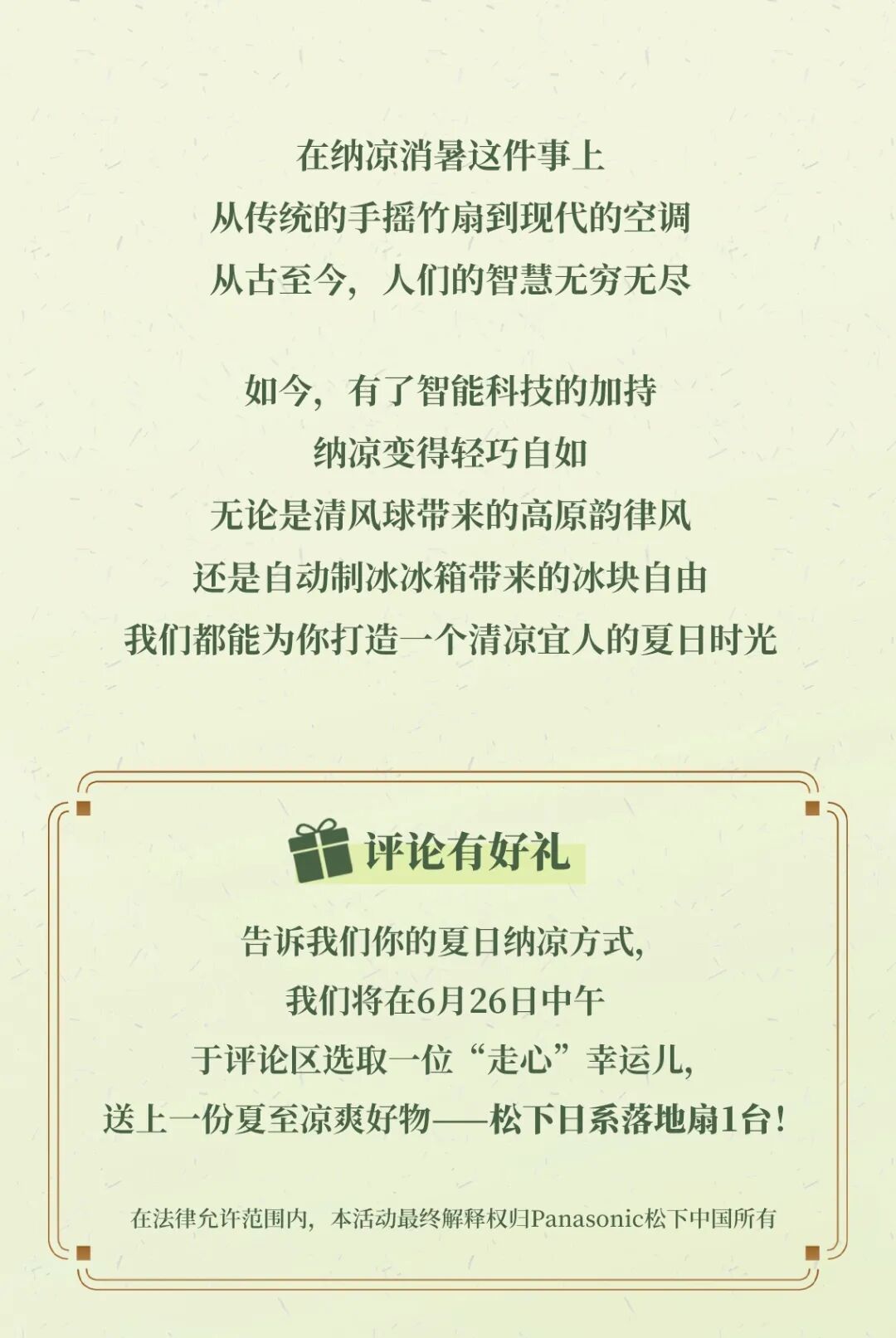 在纳凉消暑这件事上
从传统的手摇竹扇到现代的空调
从古至今，人们的智慧无穷无尽

如今，有了智能科技的加持
纳凉变得轻巧自如
无论是清风球带来的高原韵律风
还是自动制冰冰箱带来的冰块自由
我们都能为你打造一个清凉宜人的夏日时光

评论有好礼

告诉我们你的夏日纳凉方式，
我们将在6月26日中午
于评论区选取一位“走心”幸运儿，
送上一份夏至凉爽好物——松下日系落地扇1台！

在法律允许范围内，本活动最终解释权归Panasonic松下中国所有